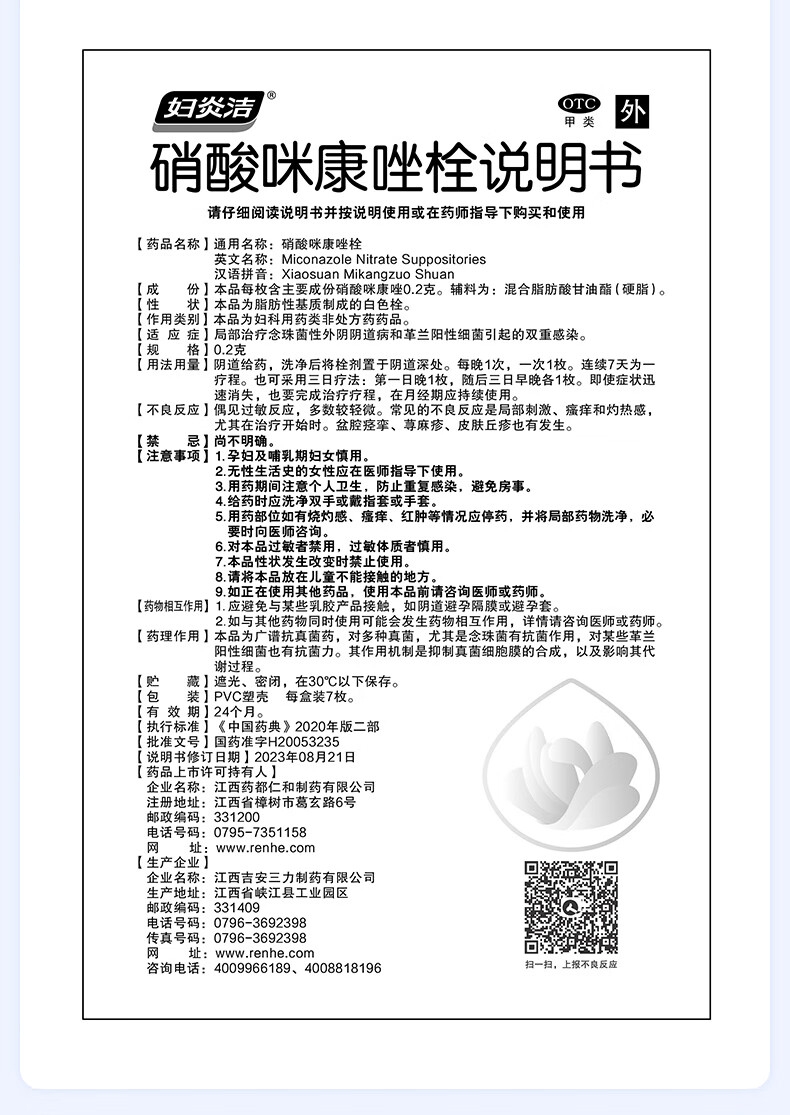 妇炎洁®

OTC
甲类
外

硝酸咪康唑栓说明书

请仔细阅读说明书并按说明使用或在药师指导下购买和使用

【药品名称】通用名称：硝酸咪康唑栓
英文名称：Miconazole Nitrate Suppositories
汉语拼音：Xiaosuan Mikangzuo Shuan
【成　　份】本品每枚含主要成份硝酸咪康唑0.2克。辅料为：混合脂肪酸甘油酯（硬脂）。
【性　　状】本品为脂肪性基质制成的白色栓。
【作用类别】本品为妇科用药类非处方药药品。
【适 应 症】局部治疗念珠菌性外阴阴道病和革兰阳性细菌引起的双重感染。
【规　　格】0.2克
【用法用量】阴道给药，洗净后将栓剂置于阴道深处。每晚1次，一次1枚。连续7天为一疗程。也可采用三日疗法：第一日晚1枚，随后三日早晚各1枚。即使症状迅速消失，也要完成治疗疗程，在月经期应持续使用。
【不良反应】偶见过敏反应，多数较轻微。常见的不良反应是局部刺激、瘙痒和灼热感，尤其在治疗开始时。盆腔痉挛、荨麻疹、皮肤丘疹也有发生。
【禁　　忌】尚不明确。
【注意事项】1.孕妇及哺乳期妇女慎用。
2.无性生活史的女性应在医师指导下使用。
3.用药期间注意个人卫生，防止重复感染，避免房事。
4.给药时应洗净双手或戴指套或手套。
5.用药部位如有烧灼感、瘙痒、红肿等情况应停药，并将局部药物洗净，必要时向医师咨询。
6.对本品过敏者禁用，过敏体质者慎用。
7.本品性状发生改变时禁止使用。
8.请将本品放在儿童不能接触的地方。
9.如正在使用其他药品，使用本品前请咨询医师或药师。
【药物相互作用】1.应避免与某些乳胶产品接触，如阴道避孕隔膜或避孕套。
2.如与其他药物同时使用可能会发生药物相互作用，详情请咨询医师或药师。
【药理作用】本品为广谱抗真菌药，对多种真菌，尤其是念珠菌有抗菌作用，对某些革兰阳性细菌也有抗菌力。其作用机制是抑制真菌细胞膜的合成，以及影响其代谢过程。
【贮　　藏】遮光、密闭，在30℃以下保存。
【包　　装】PVC塑壳　每盒装7枚。
【有 效 期】24个月。
【执行标准】《中国药典》2020年版二部
【批准文号】国药准字H20053235
【说明书修订日期】2023年08月21日
【药品上市许可持有人】
企业名称：江西药都仁和制药有限公司
注册地址：江西省樟树市葛玄路6号
邮政编码：331200
电话号码：0795-7351158
网　　址：www.renhe.com
【生产企业】
企业名称：江西吉安三力制药有限公司
生产地址：江西省峡江县工业园区
邮政编码：331409
电话号码：0796-3692398
传真号码：0796-3692398
网　　址：www.renhe.com
咨询电话：4009966189、4008818196

扫一扫，上报不良反应